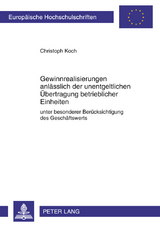 Europäische Hochschulschriften

Christoph Koch

Gewinnrealisierungen anlässlich der unentgeltlichen Übertragung betrieblicher Einheiten

unter besonderer Berücksichtigung des Geschäftswerts

PETER LANG